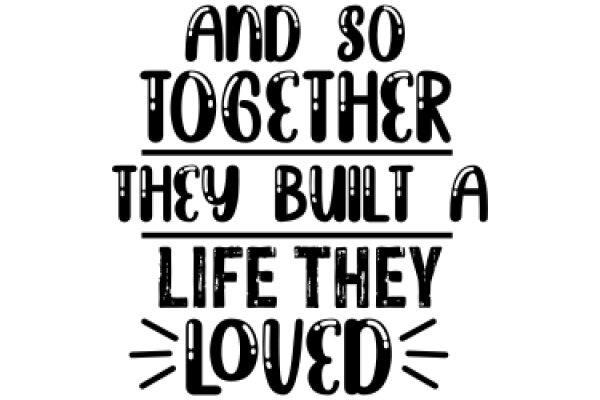 AND SO TOGETHER
THEY BUILT A
LIFE THEY LOVED